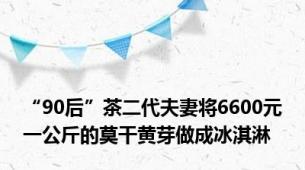 “90后”茶二代夫妻将6600元一公斤的莫干黄芽做成冰淇淋